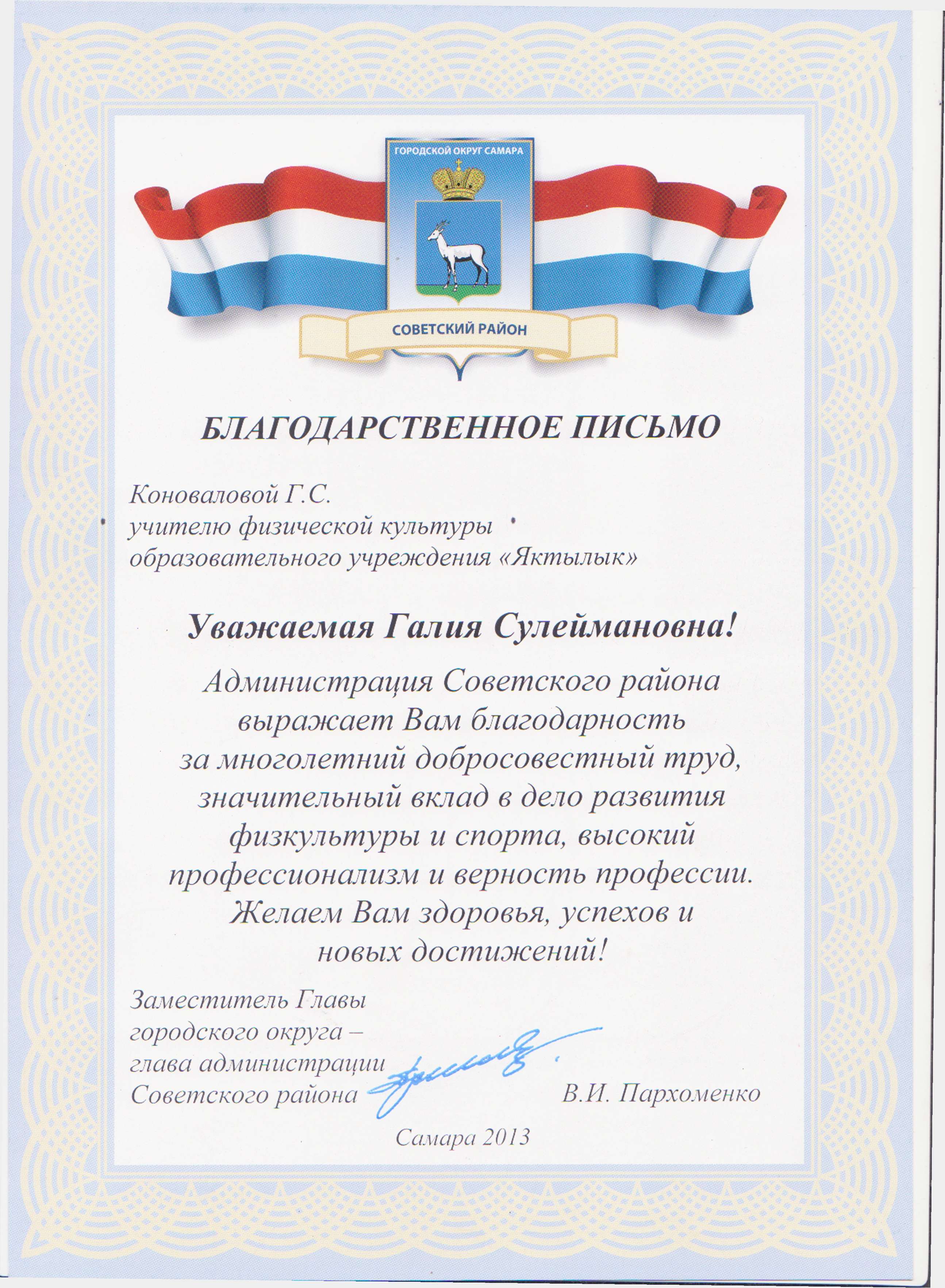 ГОРОДСКОЙ ОКРУГ САМАРА

СОВЕТСКИЙ РАЙОН

БЛАГОДАРСТВЕННОЕ ПИСЬМО

Коноваловой Г.С.
учителю физической культуры
образовательного учреждения «Яктылык»

Уважаемая Галия Сулеймановна!

Администрация Советского района выражает Вам благодарность за многолетний добросовестный труд, значительный вклад в дело развития физкультуры и спорта, высокий профессионализм и верность профессии. Желаем Вам здоровья, успехов и новых достижений!

Заместитель Главы
городского округа –
глава администрации
Советского района В.И. Пархоменко

Самара 2013